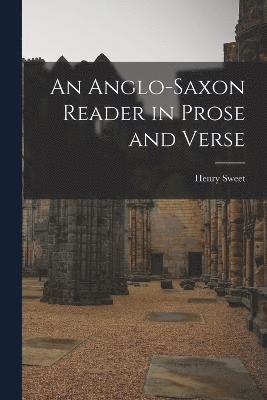 An Anglo-Saxon Reader in Prose and Verse

Henry Sweet